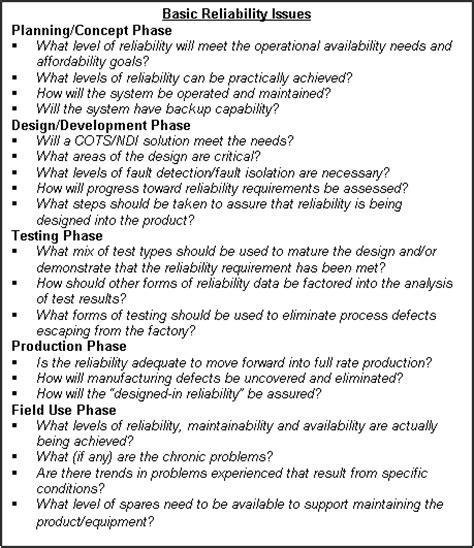 Basic Reliability Issues

Planning/Concept Phase
▪ What level of reliability will meet the operational availability needs and affordability goals?
▪ What levels of reliability can be practically achieved?
▪ How will the system be operated and maintained?
▪ Will the system have backup capability?

Design/Development Phase
▪ Will a COTS/NDI solution meet the needs?
▪ What areas of the design are critical?
▪ What levels of fault detection/fault isolation are necessary?
▪ How will progress toward reliability requirements be assessed?
▪ What steps should be taken to assure that reliability is being designed into the product?

Testing Phase
▪ What mix of test types should be used to mature the design and/or demonstrate that the reliability requirement has been met?
▪ How should other forms of reliability data be factored into the analysis of test results?
▪ What forms of testing should be used to eliminate process defects escaping from the factory?

Production Phase
▪ Is the reliability adequate to move forward into full rate production?
▪ How will manufacturing defects be uncovered and eliminated?
▪ How will the "designed-in reliability" be assured?

Field Use Phase
▪ What levels of reliability, maintainability and availability are actually being achieved?
▪ What (if any) are the chronic problems?
▪ Are there trends in problems experienced that result from specific conditions?
▪ What level of spares need to be available to support maintaining the product/equipment?